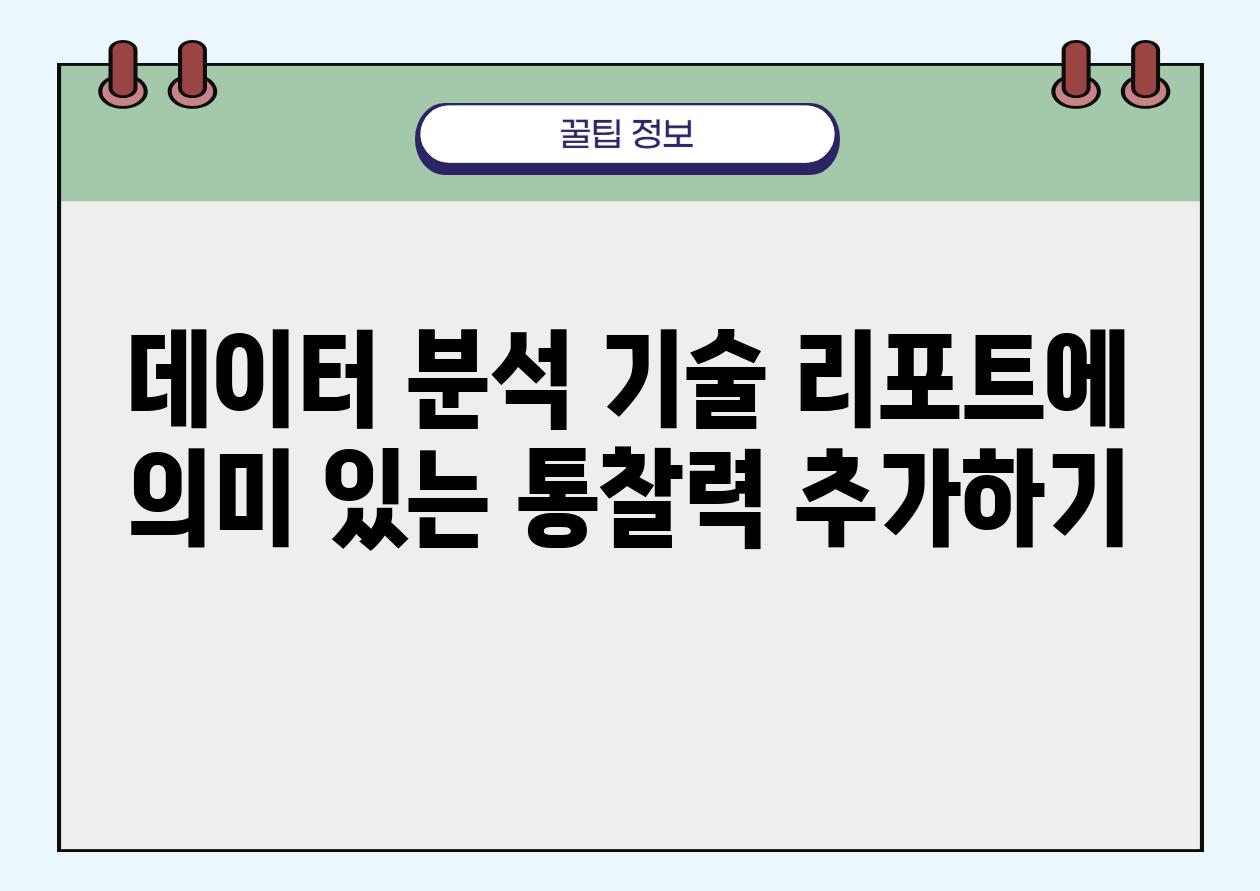 꿀팁 정보

데이터 분석 기술 리포트에 의미 있는 통찰력 추가하기